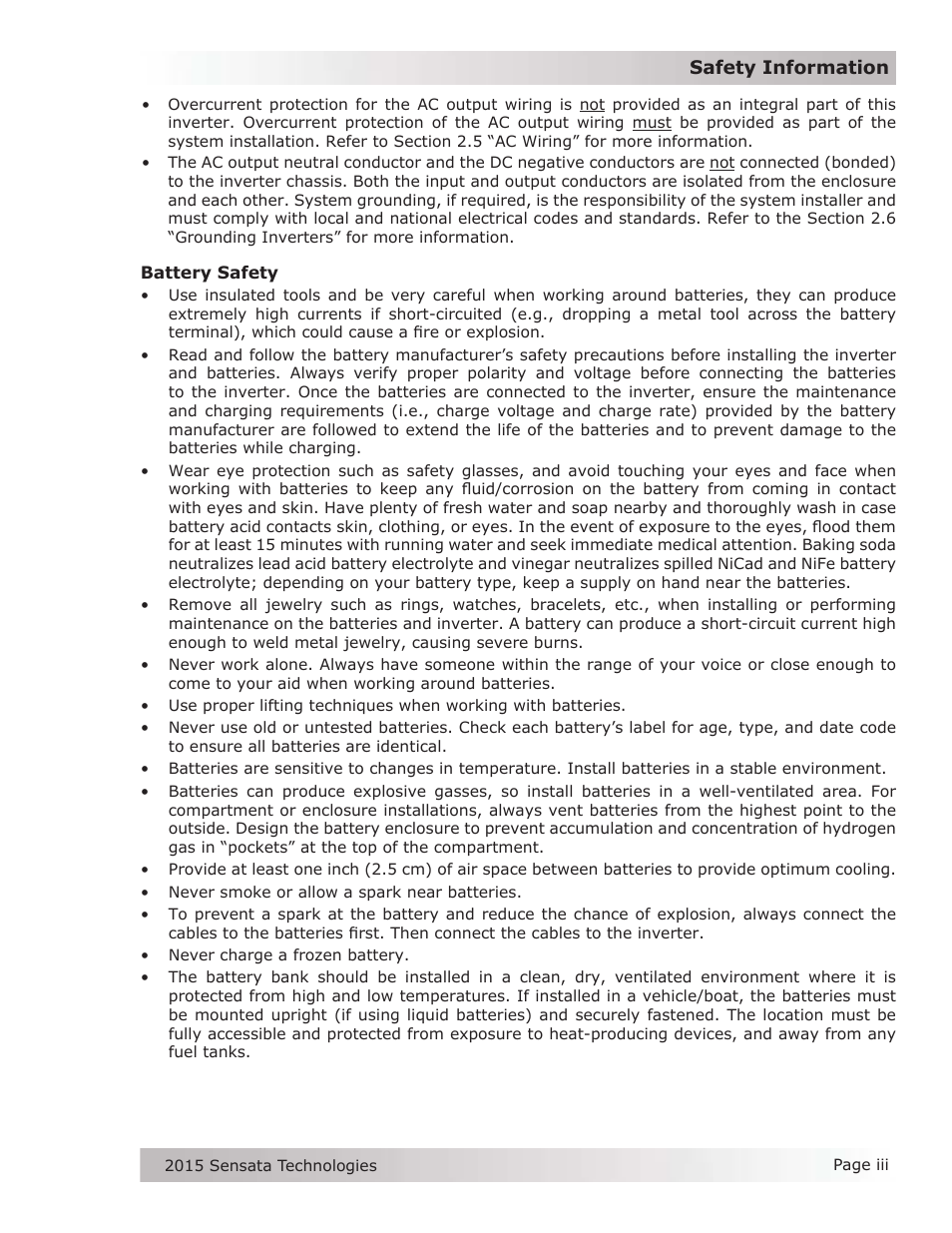 Safety Information

• Overcurrent protection for the AC output wiring is not provided as an integral part of this inverter. Overcurrent protection of the AC output wiring must be provided as part of the system installation. Refer to Section 2.5 “AC Wiring” for more information.
• The AC output neutral conductor and the DC negative conductors are not connected (bonded) to the inverter chassis. Both the input and output conductors are isolated from the enclosure and each other. System grounding, if required, is the responsibility of the system installer and must comply with local and national electrical codes and standards. Refer to the Section 2.6 “Grounding Inverters” for more information.

Battery Safety

• Use insulated tools and be very careful when working around batteries, they can produce extremely high currents if short-circuited (e.g., dropping a metal tool across the battery terminal), which could cause a fire or explosion.
• Read and follow the battery manufacturer’s safety precautions before installing the inverter and batteries. Always verify proper polarity and voltage before connecting the batteries to the inverter. Once the batteries are connected to the inverter, ensure the maintenance and charging requirements (i.e., charge voltage and charge rate) provided by the battery manufacturer are followed to extend the life of the batteries and to prevent damage to the batteries while charging.
• Wear eye protection such as safety glasses, and avoid touching your eyes and face when working with batteries to keep any fluid/corrosion on the battery from coming in contact with eyes and skin. Have plenty of fresh water and soap nearby and thoroughly wash in case battery acid contacts skin, clothing, or eyes. In the event of exposure to the eyes, flood them for at least 15 minutes with running water and seek immediate medical attention. Baking soda neutralizes lead acid battery electrolyte and vinegar neutralizes spilled NiCad and NiFe battery electrolyte; depending on your battery type, keep a supply on hand near the batteries.
• Remove all jewelry such as rings, watches, bracelets, etc., when installing or performing maintenance on the batteries and inverter. A battery can produce a short-circuit current high enough to weld metal jewelry, causing severe burns.
• Never work alone. Always have someone within the range of your voice or close enough to come to your aid when working around batteries.
• Use proper lifting techniques when working with batteries.
• Never use old or untested batteries. Check each battery’s label for age, type, and date code to ensure all batteries are identical.
• Batteries are sensitive to changes in temperature. Install batteries in a stable environment.
• Batteries can produce explosive gasses, so install batteries in a well-ventilated area. For compartment or enclosure installations, always vent batteries from the highest point to the outside. Design the battery enclosure to prevent accumulation and concentration of hydrogen gas in “pockets” at the top of the compartment.
• Provide at least one inch (2.5 cm) of air space between batteries to provide optimum cooling.
• Never smoke or allow a spark near batteries.
• To prevent a spark at the battery and reduce the chance of explosion, always connect the cables to the batteries first. Then connect the cables to the inverter.
• Never charge a frozen battery.
• The battery bank should be installed in a clean, dry, ventilated environment where it is protected from high and low temperatures. If installed in a vehicle/boat, the batteries must be mounted upright (if using liquid batteries) and securely fastened. The location must be fully accessible and protected from exposure to heat-producing devices, and away from any fuel tanks.

2015 Sensata Technologies
Page iii